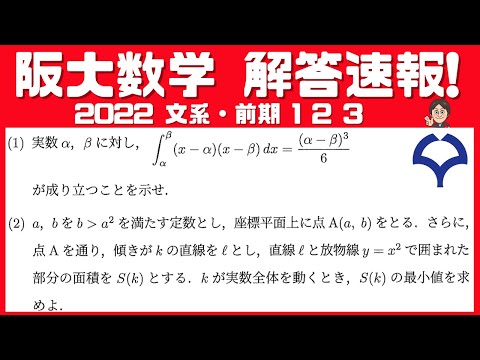 阪大数学 解答速報!

2022 文系・前期 1 2 3

(1) 実数 $\alpha$, $\beta$ に対し, $\int_{\alpha}^{\beta}(x-\alpha)(x-\beta)\,dx=\frac{(\alpha-\beta)^3}{6}$

が成り立つことを示せ.

(2) $a$, $b$ を $b>a^2$ を満たす定数とし, 座標平面上に点 $\mathrm{A}(a,\ b)$ をとる. さらに, 点 A を通り, 傾きが $k$ の直線を $\ell$ とし, 直線 $\ell$ と放物線 $y=x^2$ で囲まれた部分の面積を $S(k)$ とする. $k$ が実数全体を動くとき, $S(k)$ の最小値を求めよ.